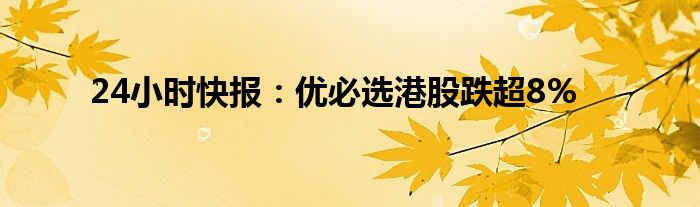 24小时快报：优必选港股跌超8%